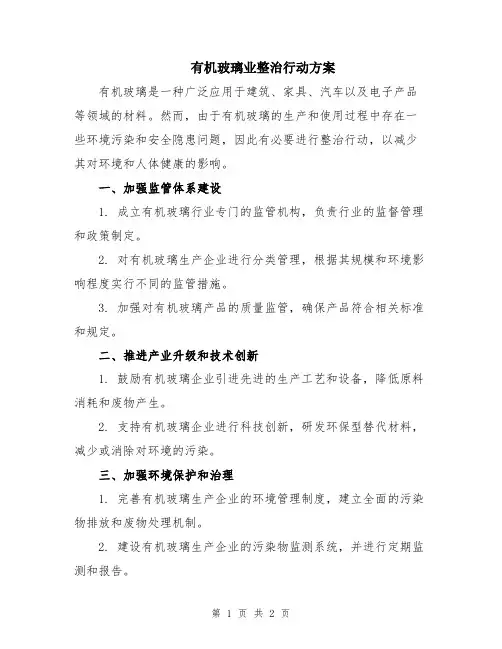 有机玻璃业整治行动方案

有机玻璃是一种广泛应用于建筑、家具、汽车以及电子产品等领域的材料。然而，由于有机玻璃的生产和使用过程中存在一些环境污染和安全隐患问题，因此有必要进行整治行动，以减少其对环境和人体健康的影响。

一、加强监管体系建设

1. 成立有机玻璃行业专门的监管机构，负责行业的监督管理和政策制定。

2. 对有机玻璃生产企业进行分类管理，根据其规模和环境影响程度实行不同的监管措施。

3. 加强对有机玻璃产品的质量监管，确保产品符合相关标准和规定。

二、推进产业升级和技术创新

1. 鼓励有机玻璃企业引进先进的生产工艺和设备，降低原料消耗和废物产生。

2. 支持有机玻璃企业进行科技创新，研发环保型替代材料，减少或消除对环境的污染。

三、加强环境保护和治理

1. 完善有机玻璃生产企业的环境管理制度，建立全面的污染物排放和废物处理机制。

2. 建设有机玻璃生产企业的污染物监测系统，并进行定期监测和报告。

第 1 页 共 2 页